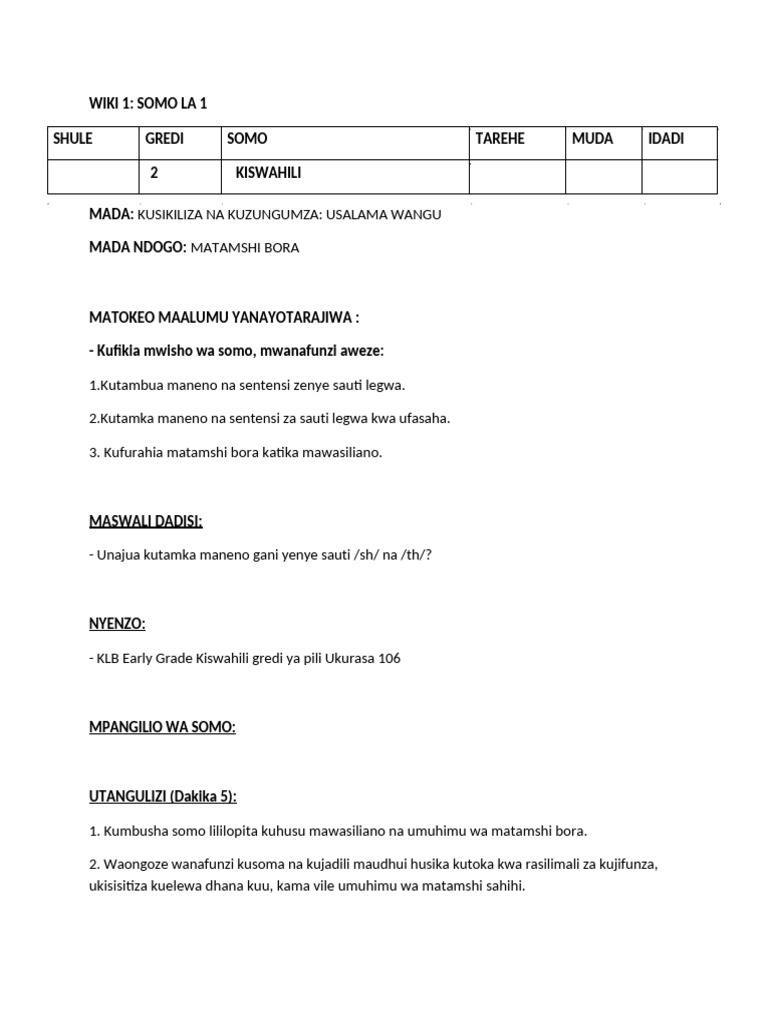 WIKI 1: SOMO LA 1

| SHULE | GREDI | SOMO | TAREHE | MUDA | IDADI |
|---|---|---|---|---|---|
| | 2 | KISWAHILI | | | |

MADA: KUSIKILIZA NA KUZUNGUMZA: USALAMA WANGU

MADA NDOGO: MATAMSHI BORA

MATOKEO MAALUMU YANAYOTARAJIWA :

- Kufikia mwisho wa somo, mwanafunzi aweze:

1.Kutambua maneno na sentensi zenye sauti legwa.

2.Kutamka maneno na sentensi za sauti legwa kwa ufasaha.

3. Kufurahia matamshi bora katika mawasiliano.

MASWALI DADISI:

- Unajua kutamka maneno gani yenye sauti /sh/ na /th/?

NYENZO:

- KLB Early Grade Kiswahili gredi ya pili Ukurasa 106

MPANGILIO WA SOMO:

UTANGULIZI (Dakika 5):

1. Kumbusha somo lililopita kuhusu mawasiliano na umuhimu wa matamshi bora.

2. Waongoze wanafunzi kusoma na kujadili maudhui husika kutoka kwa rasilimali za kujifunza, ukisisitiza kuelewa dhana kuu, kama vile umuhimu wa matamshi sahihi.